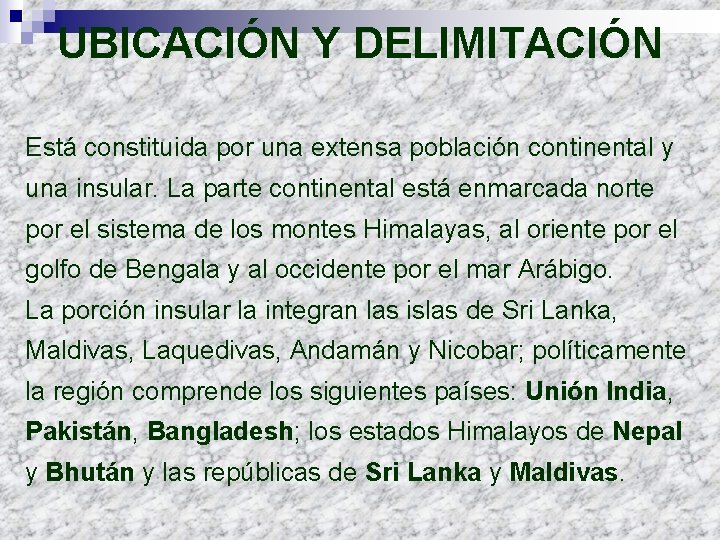 UBICACIÓN Y DELIMITACIÓN

Está constituida por una extensa población continental y una insular. La parte continental está enmarcada norte por el sistema de los montes Himalayas, al oriente por el golfo de Bengala y al occidente por el mar Arábigo.
La porción insular la integran las islas de Sri Lanka, Maldivas, Laquedivas, Andamán y Nicobar; políticamente la región comprende los siguientes países: Unión India, Pakistán, Bangladesh; los estados Himalayos de Nepal y Bhután y las repúblicas de Sri Lanka y Maldivas.